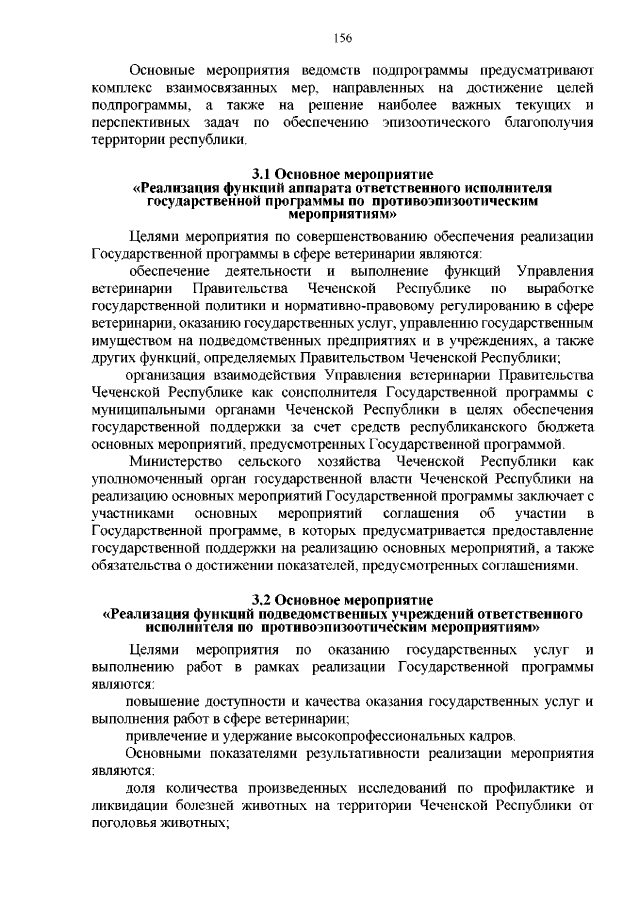 156

Основные мероприятия ведомств подпрограммы предусматривают комплекс взаимосвязанных мер, направленных на достижение целей подпрограммы, а также на решение наиболее важных текущих и перспективных задач по обеспечению эпизоотического благополучия территории республики.

3.1 Основное мероприятие
«Реализация функций аппарата ответственного исполнителя государственной программы по противоэпизоотическим мероприятиям»

Целями мероприятия по совершенствованию обеспечения реализации Государственной программы в сфере ветеринарии являются:

обеспечение деятельности и выполнение функций Управления ветеринарии Правительства Чеченской Республике по выработке государственной политики и нормативно-правовому регулированию в сфере ветеринарии, оказанию государственных услуг, управлению государственным имуществом на подведомственных предприятиях и в учреждениях, а также других функций, определяемых Правительством Чеченской Республики;

организация взаимодействия Управления ветеринарии Правительства Чеченской Республике как соисполнителя Государственной программы с муниципальными органами Чеченской Республики в целях обеспечения государственной поддержки за счет средств республиканского бюджета основных мероприятий, предусмотренных Государственной программой.

Министерство сельского хозяйства Чеченской Республики как уполномоченный орган государственной власти Чеченской Республики на реализацию основных мероприятий Государственной программы заключает с участниками основных мероприятий соглашения об участии в Государственной программе, в которых предусматривается предоставление государственной поддержки на реализацию основных мероприятий, а также обязательства о достижении показателей, предусмотренных соглашениями.

3.2 Основное мероприятие
«Реализация функций подведомственных учреждений ответственного исполнителя по противоэпизоотическим мероприятиям»

Целями мероприятия по оказанию государственных услуг и выполнению работ в рамках реализации Государственной программы являются:

повышение доступности и качества оказания государственных услуг и выполнения работ в сфере ветеринарии;

привлечение и удержание высокопрофессиональных кадров.

Основными показателями результативности реализации мероприятия являются:

доля количества произведенных исследований по профилактике и ликвидации болезней животных на территории Чеченской Республики от поголовья животных;